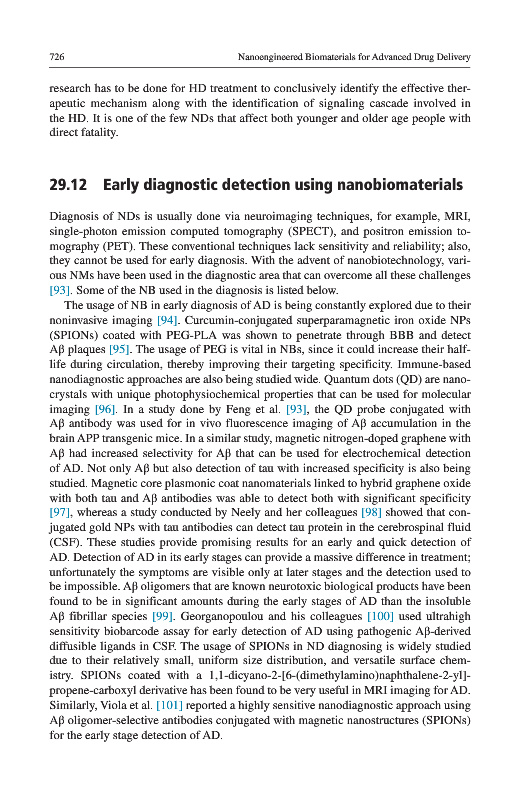 726 Nanoengineered Biomaterials for Advanced Drug Delivery

research has to be done for HD treatment to conclusively identify the effective therapeutic mechanism along with the identification of signaling cascade involved in the HD. It is one of the few NDs that affect both younger and older age people with direct fatality.

29.12 Early diagnostic detection using nanobiomaterials

Diagnosis of NDs is usually done via neuroimaging techniques, for example, MRI, single-photon emission computed tomography (SPECT), and positron emission tomography (PET). These conventional techniques lack sensitivity and reliability; also, they cannot be used for early diagnosis. With the advent of nanobiotechnology, various NMs have been used in the diagnostic area that can overcome all these challenges [93]. Some of the NB used in the diagnosis is listed below.

The usage of NB in early diagnosis of AD is being constantly explored due to their noninvasive imaging [94]. Curcumin-conjugated superparamagnetic iron oxide NPs (SPIONs) coated with PEG-PLA was shown to penetrate through BBB and detect Aβ plaques [95]. The usage of PEG is vital in NBs, since it could increase their half-life during circulation, thereby improving their targeting specificity. Immune-based nanodiagnostic approaches are also being studied wide. Quantum dots (QD) are nanocrystals with unique photophysiochemical properties that can be used for molecular imaging [96]. In a study done by Feng et al. [93], the QD probe conjugated with Aβ antibody was used for in vivo fluorescence imaging of Aβ accumulation in the brain APP transgenic mice. In a similar study, magnetic nitrogen-doped graphene with Aβ had increased selectivity for Aβ that can be used for electrochemical detection of AD. Not only Aβ but also detection of tau with increased specificity is also being studied. Magnetic core plasmonic coat nanomaterials linked to hybrid graphene oxide with both tau and Aβ antibodies was able to detect both with significant specificity [97], whereas a study conducted by Neely and her colleagues [98] showed that conjugated gold NPs with tau antibodies can detect tau protein in the cerebrospinal fluid (CSF). These studies provide promising results for an early and quick detection of AD. Detection of AD in its early stages can provide a massive difference in treatment; unfortunately the symptoms are visible only at later stages and the detection used to be impossible. Aβ oligomers that are known neurotoxic biological products have been found to be in significant amounts during the early stages of AD than the insoluble Aβ fibrillar species [99]. Georganopoulou and his colleagues [100] used ultrahigh sensitivity biobarcode assay for early detection of AD using pathogenic Aβ-derived diffusible ligands in CSF. The usage of SPIONs in ND diagnosing is widely studied due to their relatively small, uniform size distribution, and versatile surface chemistry. SPIONs coated with a 1,1-dicyano-2-[6-(dimethylamino)naphthalene-2-yl]-propene-carboxyl derivative has been found to be very useful in MRI imaging for AD. Similarly, Viola et al. [101] reported a highly sensitive nanodiagnostic approach using Aβ oligomer-selective antibodies conjugated with magnetic nanostructures (SPIONs) for the early stage detection of AD.